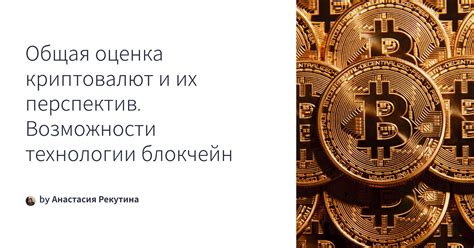 Общая оценка криптовалют и их перспектив. Возможности технологии блокчейн

by Анастасия Рекутина